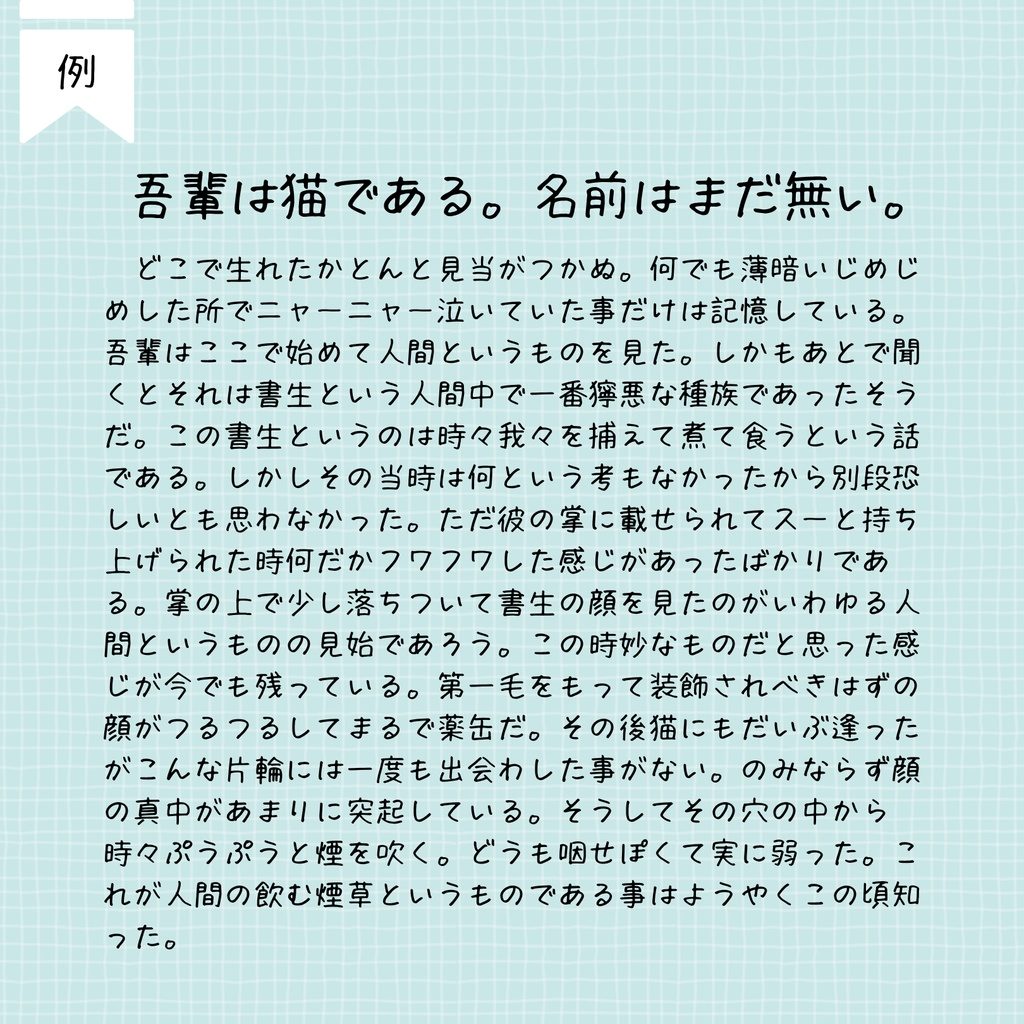 例

吾輩は猫である。名前はまだ無い。

どこで生れたかとんと見当がつかぬ。何でも薄暗いじめじめした所でニャーニャー泣いていた事だけは記憶している。吾輩はここで始めて人間というものを見た。しかもあとで聞くとそれは書生という人間中で一番獰悪な種族であったそうだ。この書生というのは時々我々を捕えて煮て食うという話である。しかしその当時は何という考もなかったから別段恐しいとも思わなかった。ただ彼の掌に載せられてスーと持ち上げられた時何だかフワフワした感じがあったばかりである。掌の上で少し落ちついて書生の顔を見たのがいわゆる人間というものの見始であろう。この時妙なものだと思った感じが今でも残っている。第一毛をもって装飾されべきはずの顔がつるつるしてまるで薬缶だ。その後猫にもだいぶ逢ったがこんな片輪には一度も出会わした事がない。のみならず顔の真中があまりに突起している。そうしてその穴の中から時々ぷうぷうと煙を吹く。どうも咽せぽくて実に弱った。これが人間の飲む煙草というものである事はようやくこの頃知った。